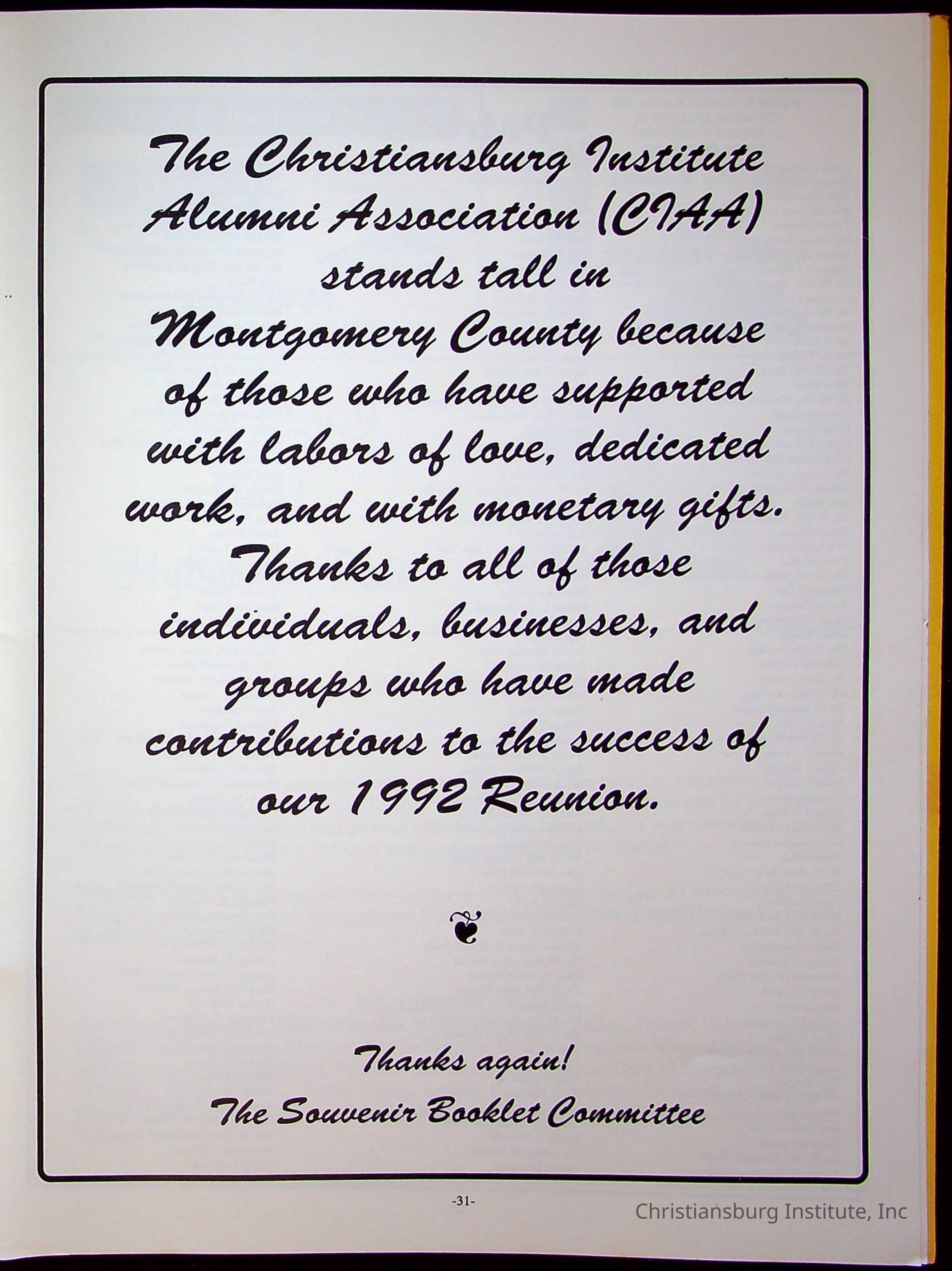 The Christiansburg Institute Alumni Association (CIAA) stands tall in Montgomery County because of those who have supported with labors of love, dedicated work, and with monetary gifts. Thanks to all of those individuals, businesses, and groups who have made contributions to the success of our 1992 Reunion.

Thanks again!
The Souvenir Booklet Committee

-31-

Christiansburg Institute, Inc